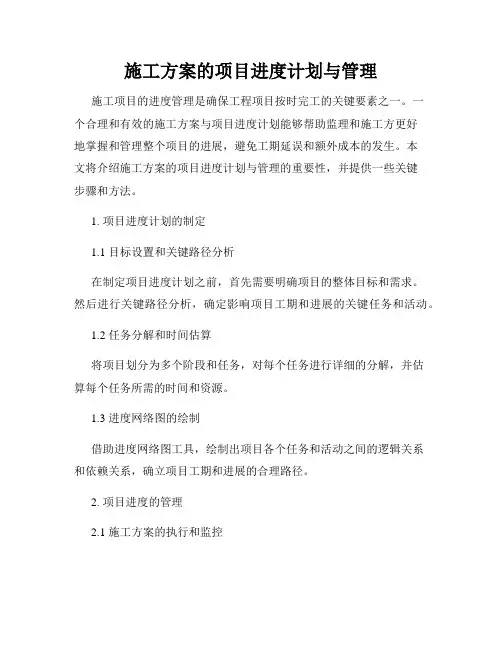 施工方案的项目进度计划与管理

施工项目的进度管理是确保工程项目按时完工的关键要素之一。一个合理和有效的施工方案与项目进度计划能够帮助监理和施工方更好地掌握和管理整个项目的进展，避免工期延误和额外成本的发生。本文将介绍施工方案的项目进度计划与管理的重要性，并提供一些关键步骤和方法。

1. 项目进度计划的制定

1.1 目标设置和关键路径分析

在制定项目进度计划之前，首先需要明确项目的整体目标和需求。然后进行关键路径分析，确定影响项目工期和进展的关键任务和活动。

1.2 任务分解和时间估算

将项目划分为多个阶段和任务，对每个任务进行详细的分解，并估算每个任务所需的时间和资源。

1.3 进度网络图的绘制

借助进度网络图工具，绘制出项目各个任务和活动之间的逻辑关系和依赖关系，确立项目工期和进展的合理路径。

2. 项目进度的管理

2.1 施工方案的执行和监控